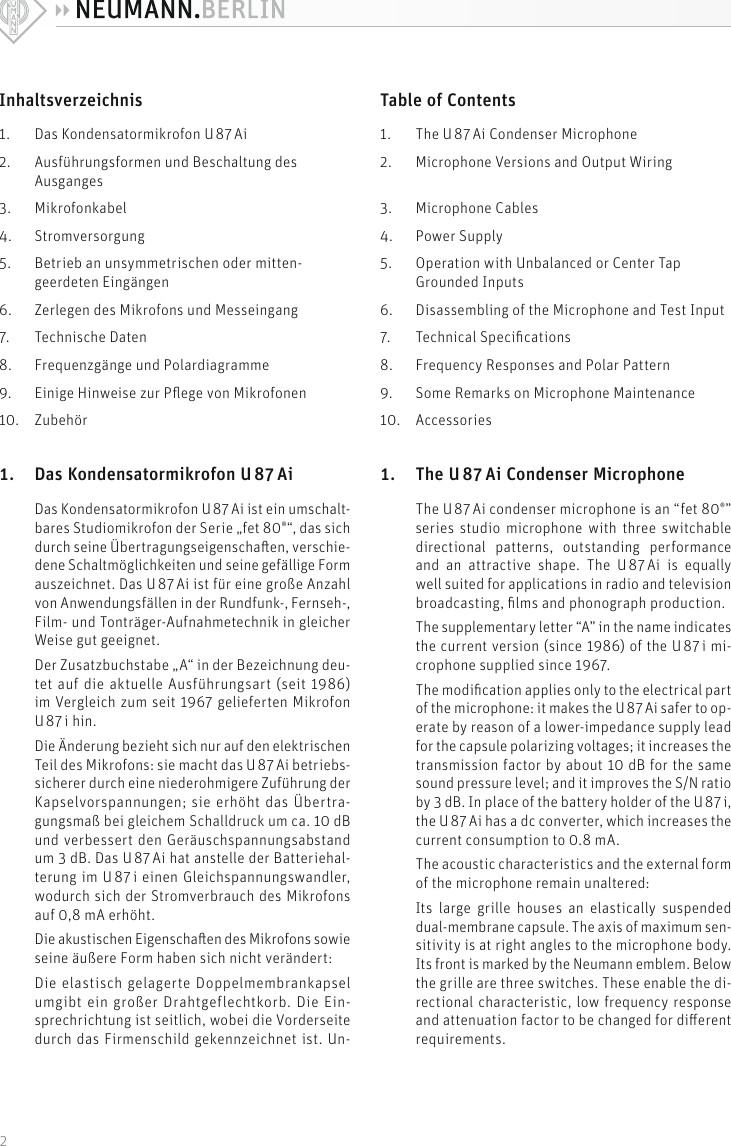 NEUMANN.BERLIN

Inhaltsverzeichnis

1. Das Kondensatormikrofon U 87 Ai
2. Ausführungsformen und Beschaltung des Ausganges
3. Mikrofonkabel
4. Stromversorgung
5. Betrieb an unsymmetrischen oder mittengeerdeten Eingängen
6. Zerlegen des Mikrofons und Messeingang
7. Technische Daten
8. Frequenzgänge und Polardiagramme
9. Einige Hinweise zur Pflege von Mikrofonen
10. Zubehör

1. Das Kondensatormikrofon U 87 Ai

Das Kondensatormikrofon U 87 Ai ist ein umschaltbares Studiomikrofon der Serie „fet 80®“, das sich durch seine Übertragungseigenschaften, verschiedene Schaltmöglichkeiten und seine gefällige Form auszeichnet. Das U 87 Ai ist für eine große Anzahl von Anwendungsfällen in der Rundfunk-, Fernseh-, Film- und Tonträger-Aufnahmetechnik in gleicher Weise gut geeignet.

Der Zusatzbuchstabe „A“ in der Bezeichnung deutet auf die aktuelle Ausführungsart (seit 1986) im Vergleich zum seit 1967 gelieferten Mikrofon U 87 i hin.

Die Änderung bezieht sich nur auf den elektrischen Teil des Mikrofons: sie macht das U 87 Ai betriebssicherer durch eine niederohmigere Zuführung der Kapselvorspannungen; sie erhöht das Übertragungsmaß bei gleichem Schalldruck um ca. 10 dB und verbessert den Geräuschspannungsabstand um 3 dB. Das U 87 Ai hat anstelle der Batteriehalterung im U 87 i einen Gleichspannungswandler, wodurch sich der Stromverbrauch des Mikrofons auf 0,8 mA erhöht.

Die akustischen Eigenschaften des Mikrofons sowie seine äußere Form haben sich nicht verändert:

Die elastisch gelagerte Doppelmembrankapsel umgibt ein großer Drahtgeflechtkorb. Die Einsprechrichtung ist seitlich, wobei die Vorderseite durch das Firmenschild gekennzeichnet ist. Un-

Table of Contents

1. The U 87 Ai Condenser Microphone
2. Microphone Versions and Output Wiring
3. Microphone Cables
4. Power Supply
5. Operation with Unbalanced or Center Tap Grounded Inputs
6. Disassembling of the Microphone and Test Input
7. Technical Specifications
8. Frequency Responses and Polar Pattern
9. Some Remarks on Microphone Maintenance
10. Accessories

1. The U 87 Ai Condenser Microphone

The U 87 Ai condenser microphone is an “fet 80®” series studio microphone with three switchable directional patterns, outstanding performance and an attractive shape. The U 87 Ai is equally well suited for applications in radio and television broadcasting, films and phonograph production.

The supplementary letter “A” in the name indicates the current version (since 1986) of the U 87 i microphone supplied since 1967.

The modification applies only to the electrical part of the microphone: it makes the U 87 Ai safer to operate by reason of a lower-impedance supply lead for the capsule polarizing voltages; it increases the transmission factor by about 10 dB for the same sound pressure level; and it improves the S/N ratio by 3 dB. In place of the battery holder of the U 87 i, the U 87 Ai has a dc converter, which increases the current consumption to 0.8 mA.

The acoustic characteristics and the external form of the microphone remain unaltered:

Its large grille houses an elastically suspended dual-membrane capsule. The axis of maximum sensitivity is at right angles to the microphone body. Its front is marked by the Neumann emblem. Below the grille are three switches. These enable the directional characteristic, low frequency response and attenuation factor to be changed for different requirements.

2